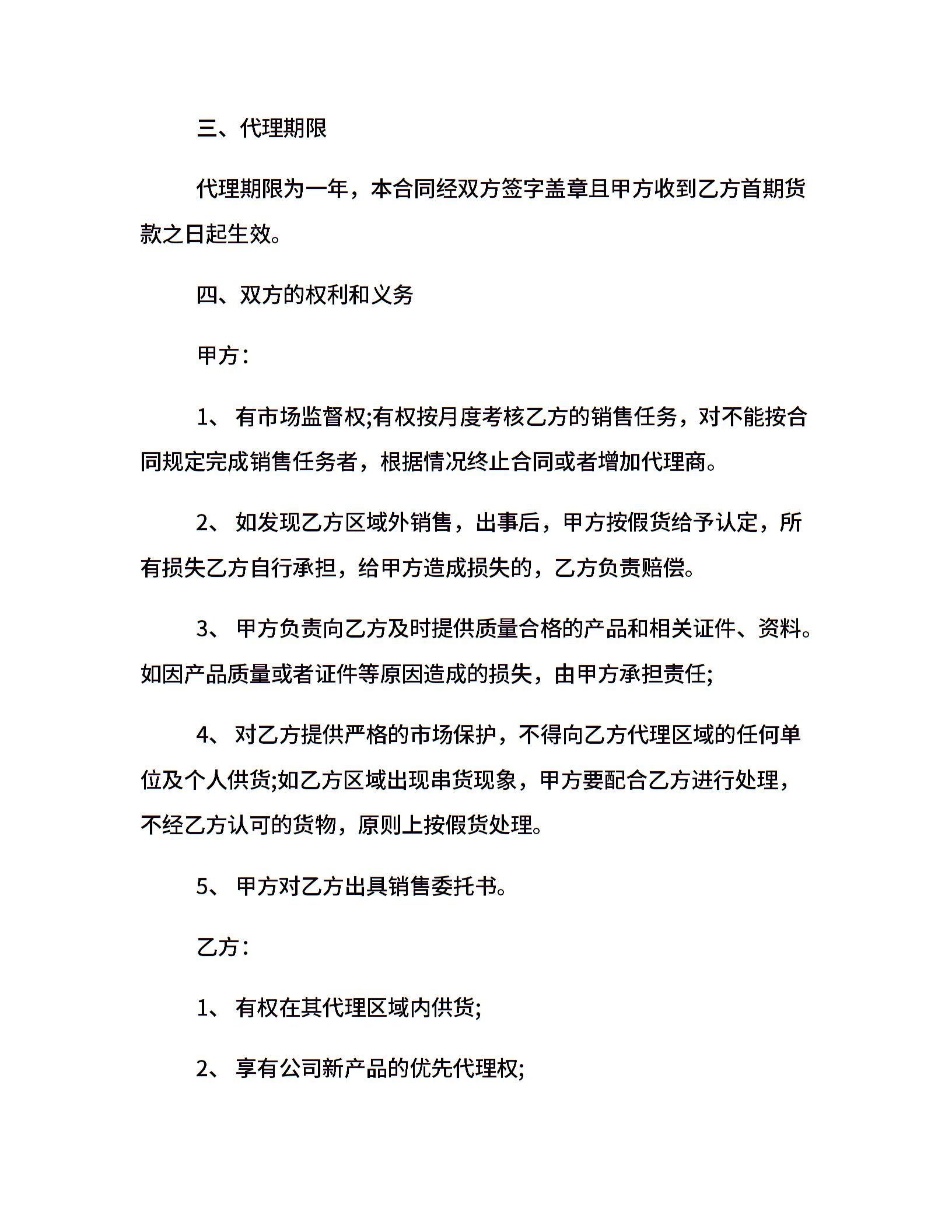 三、代理期限

代理期限为一年，本合同经双方签字盖章且甲方收到乙方首期货款之日起生效。

四、双方的权利和义务

甲方：

1、 有市场监督权;有权按月度考核乙方的销售任务，对不能按合同规定完成销售任务者，根据情况终止合同或者增加代理商。

2、 如发现乙方区域外销售，出事后，甲方按假货给予认定，所有损失乙方自行承担，给甲方造成损失的，乙方负责赔偿。

3、 甲方负责向乙方及时提供质量合格的产品和相关证件、资料。如因产品质量或者证件等原因造成的损失，由甲方承担责任;

4、 对乙方提供严格的市场保护，不得向乙方代理区域的任何单位及个人供货;如乙方区域出现串货现象，甲方要配合乙方进行处理，不经乙方认可的货物，原则上按假货处理。

5、 甲方对乙方出具销售委托书。

乙方：

1、 有权在其代理区域内供货;

2、 享有公司新产品的优先代理权;